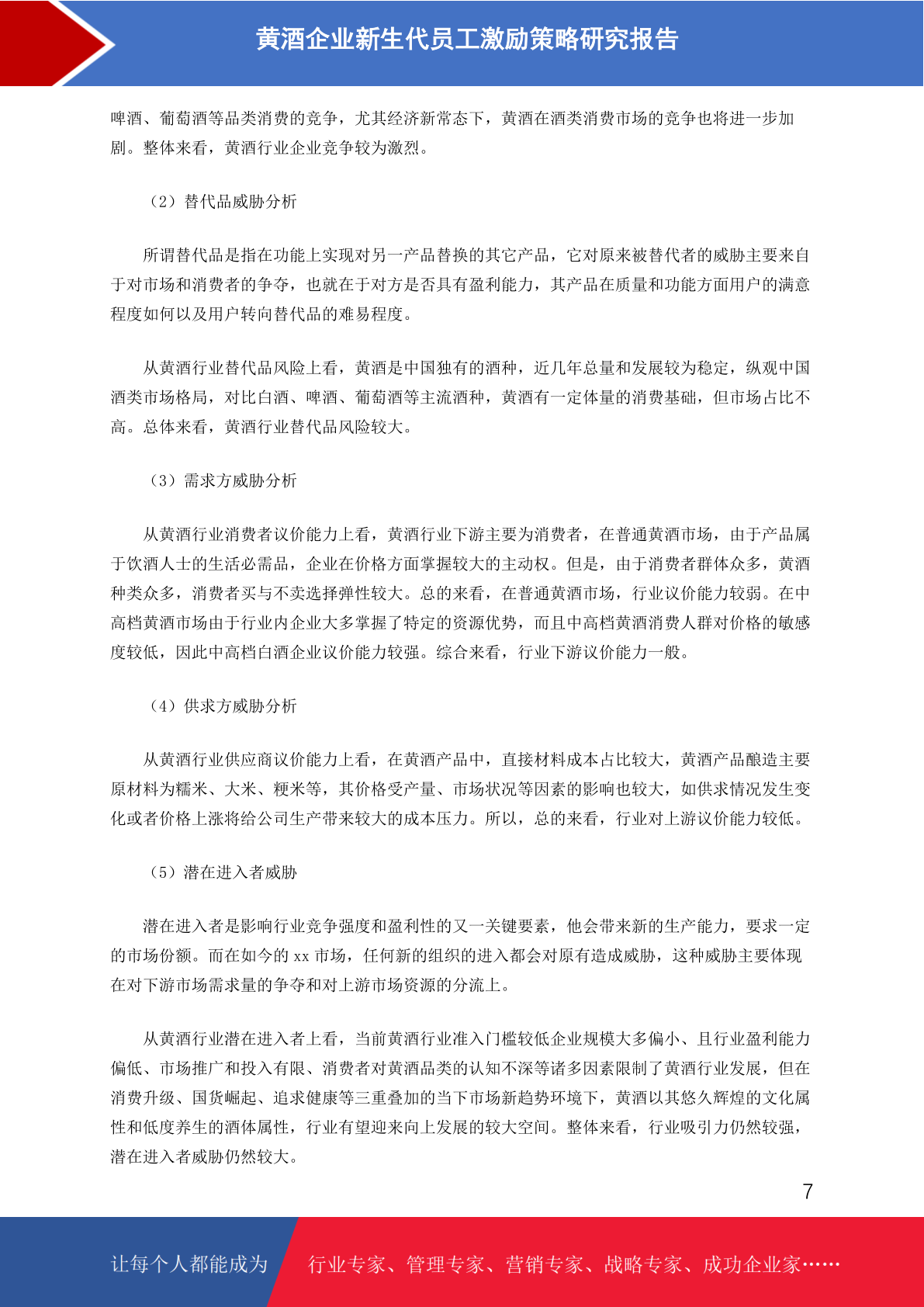 黄酒企业新生代员工激励策略研究报告

啤酒、葡萄酒等品类消费的竞争，尤其经济新常态下，黄酒在酒类消费市场的竞争也将进一步加剧。整体来看，黄酒行业企业竞争较为激烈。

（2）替代品威胁分析

所谓替代品是指在功能上实现对另一产品替换的其它产品，它对原来被替代者的威胁主要来自于对市场和消费者的争夺，也就在于对方是否具有盈利能力，其产品在质量和功能方面用户的满意程度如何以及用户转向替代品的难易程度。

从黄酒行业替代品风险上看，黄酒是中国独有的酒种，近几年总量和发展较为稳定，纵观中国酒类市场格局，对比白酒、啤酒、葡萄酒等主流酒种，黄酒有一定体量的消费基础，但市场占比不高。总体来看，黄酒行业替代品风险较大。

（3）需求方威胁分析

从黄酒行业消费者议价能力上看，黄酒行业下游主要为消费者，在普通黄酒市场，由于产品属于饮酒人士的生活必需品，企业在价格方面掌握较大的主动权。但是，由于消费者群体众多，黄酒种类众多，消费者买与不卖选择弹性较大。总的来看，在普通黄酒市场，行业议价能力较弱。在中高档黄酒市场由于行业内企业大多掌握了特定的资源优势，而且中高档黄酒消费人群对价格的敏感度较低，因此中高档白酒企业议价能力较强。综合来看，行业下游议价能力一般。

（4）供求方威胁分析

从黄酒行业供应商议价能力上看，在黄酒产品中，直接材料成本占比较大，黄酒产品酿造主要原材料为糯米、大米、粳米等，其价格受产量、市场状况等因素的影响也较大，如供求情况发生变化或者价格上涨将给公司生产带来较大的成本压力。所以，总的来看，行业对上游议价能力较低。

（5）潜在进入者威胁

潜在进入者是影响行业竞争强度和盈利性的又一关键要素，他会带来新的生产能力，要求一定的市场份额。而在如今的 xx 市场，任何新的组织的进入都会对原有造成威胁，这种威胁主要体现在对下游市场需求量的争夺和对上游市场资源的分流上。

从黄酒行业潜在进入者上看，当前黄酒行业准入门槛较低企业规模大多偏小、且行业盈利能力偏低、市场推广和投入有限、消费者对黄酒品类的认知不深等诸多因素限制了黄酒行业发展，但在消费升级、国货崛起、追求健康等三重叠加的当下市场新趋势环境下，黄酒以其悠久辉煌的文化属性和低度养生的酒体属性，行业有望迎来向上发展的较大空间。整体来看，行业吸引力仍然较强，潜在进入者威胁仍然较大。

7

让每个人都能成为 行业专家、管理专家、营销专家、战略专家、成功企业家……